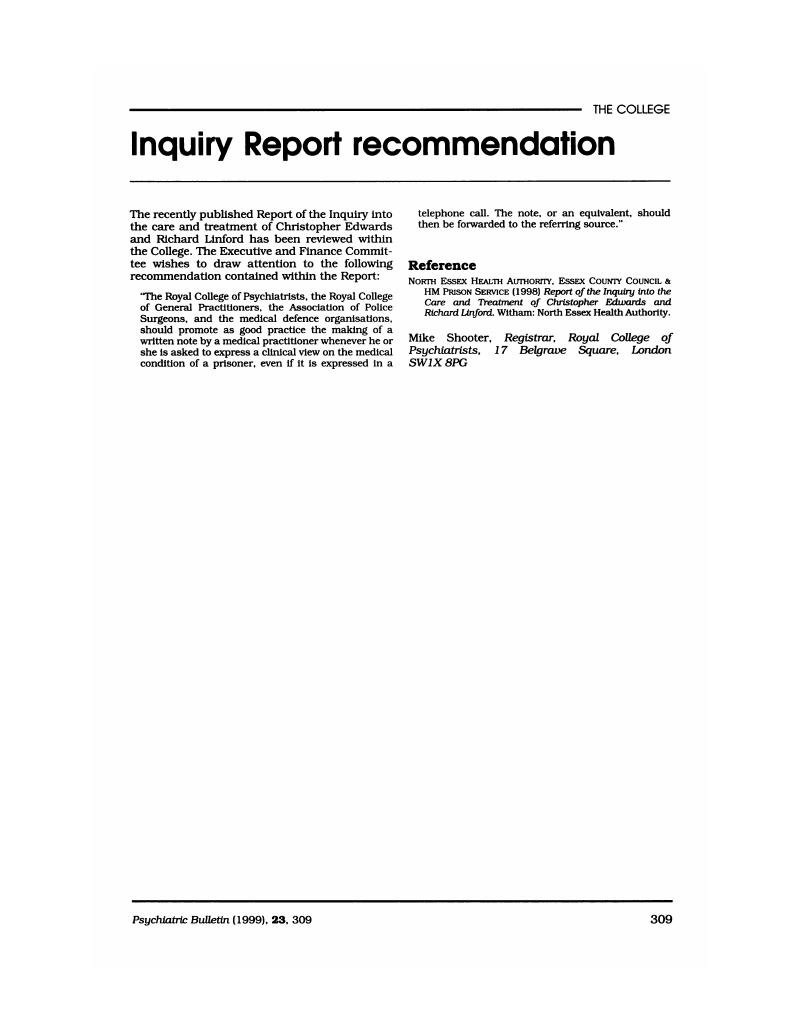 THE COLLEGE

Inquiry Report recommendation

The recently published Report of the Inquiry into the care and treatment of Christopher Edwards and Richard Linford has been reviewed within the College. The Executive and Finance Committee wishes to draw attention to the following recommendation contained within the Report:

"The Royal College of Psychiatrists, the Royal College of General Practitioners, the Association of Police Surgeons, and the medical defence organisations, should promote as good practice the making of a written note by a medical practitioner whenever he or she is asked to express a clinical view on the medical condition of a prisoner, even if it is expressed in a telephone call. The note, or an equivalent, should then be forwarded to the referring source."

Reference

NORTH ESSEX HEALTH AUTHORITY, ESSEX COUNTY COUNCIL & HM PRISON SERVICE (1998) Report of the Inquiry into the Care and Treatment of Christopher Edwards and Richard Linford. Witham: North Essex Health Authority.

Mike Shooter, Registrar, Royal College of Psychiatrists, 17 Belgrave Square, London SW1X 8PG

Psychiatric Bulletin (1999), 23, 309

309